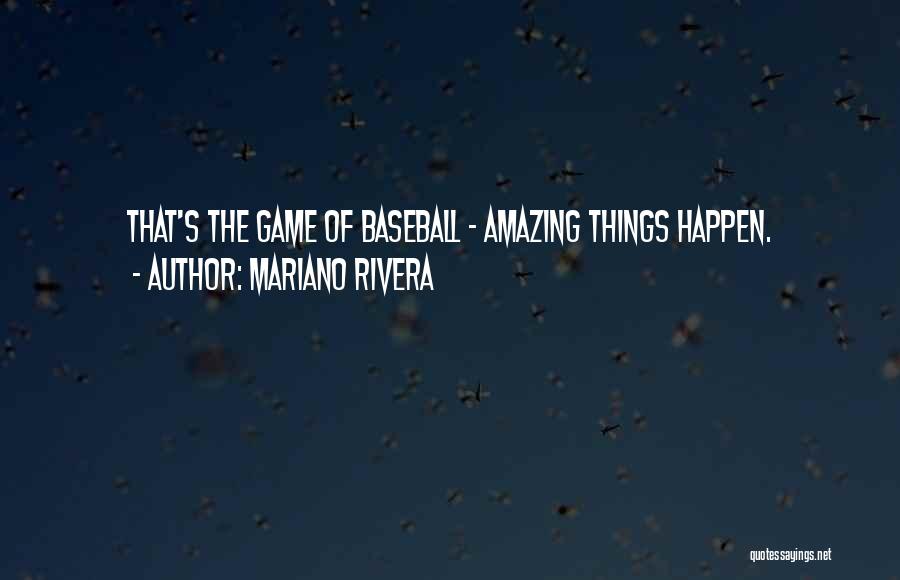 THAT'S THE GAME OF BASEBALL - AMAZING THINGS HAPPEN.
- AUTHOR: MARIANO RIVERA

quotessayings.net